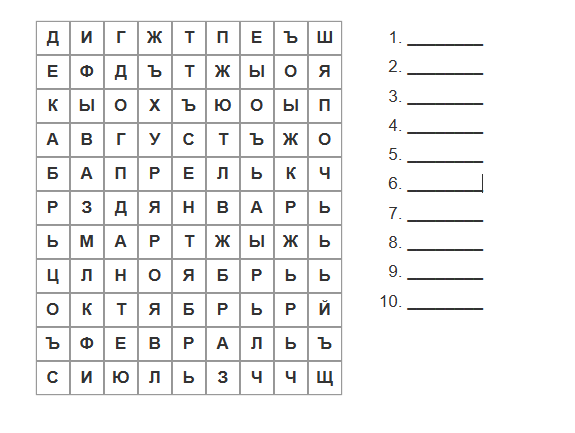 | Д | И | Г | Ж | Т | П | Е | Ъ | Ш |
|---|---|---|---|---|---|---|---|---|
| Е | Ф | Д | Ъ | Т | Ж | Ы | О | Я |
| К | Ы | О | Х | Ъ | Ю | О | Ы | П |
| А | В | Г | У | С | Т | Ъ | Ж | О |
| Б | А | П | Р | Е | Л | Ь | К | Ч |
| Р | З | Д | Я | Н | В | А | Р | Ь |
| Ь | М | А | Р | Т | Ж | Ы | Ж | Ь |
| Ц | Л | Н | О | Я | Б | Р | Ь | Ь |
| О | К | Т | Я | Б | Р | Ь | Р | Й |
| Ъ | Ф | Е | В | Р | А | Л | Ь | Ъ |
| С | И | Ю | Л | Ь | З | Ч | Ч | Щ |

1. ________
2. ________
3. ________
4. ________
5. ________
6. ________
7. ________
8. ________
9. ________
10. ________